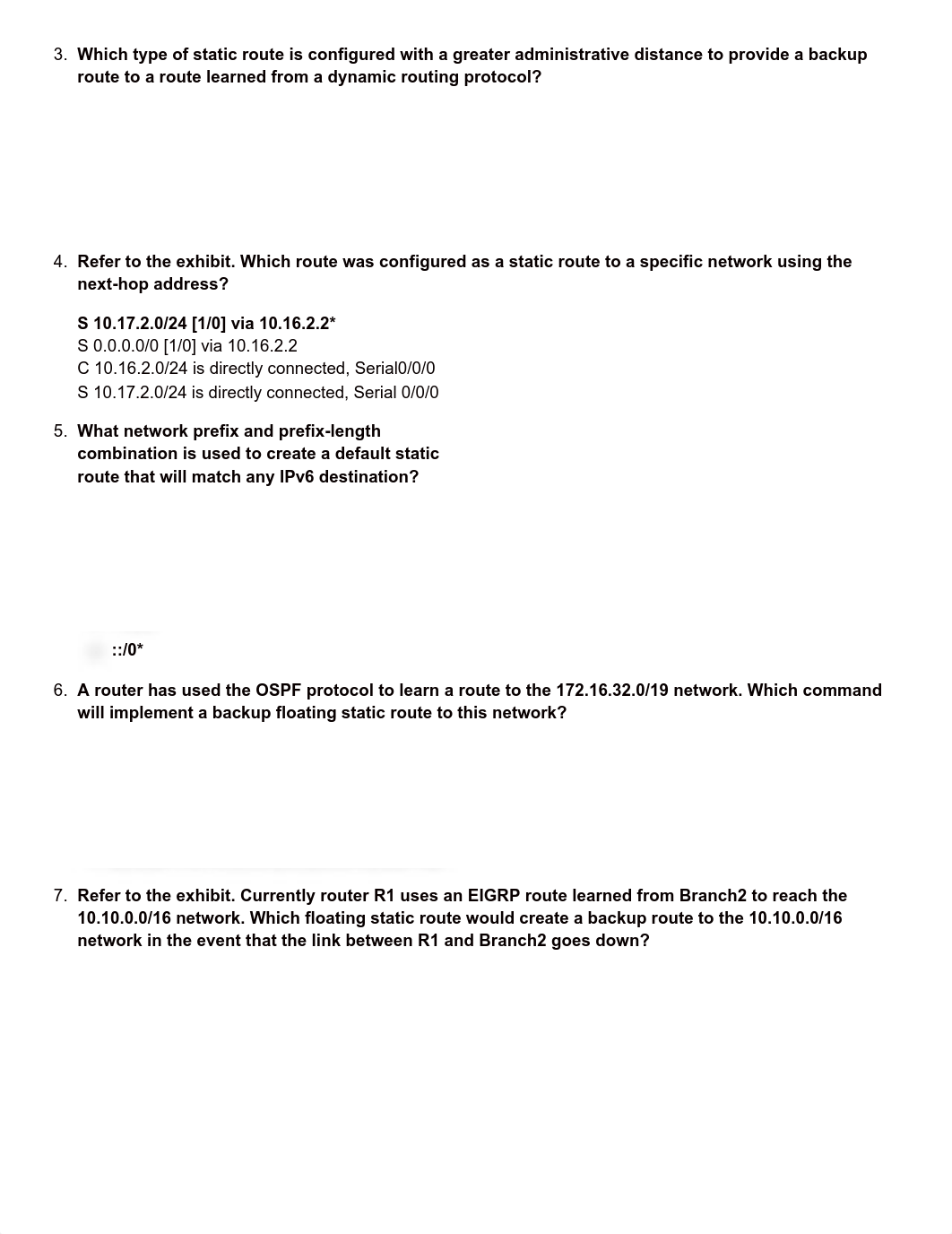 3. Which type of static route is configured with a greater administrative distance to provide a backup route to a route learned from a dynamic routing protocol?

4. Refer to the exhibit. Which route was configured as a static route to a specific network using the next-hop address?

S 10.17.2.0/24 [1/0] via 10.16.2.2*
S 0.0.0.0/0 [1/0] via 10.16.2.2
C 10.16.2.0/24 is directly connected, Serial0/0/0
S 10.17.2.0/24 is directly connected, Serial 0/0/0

5. What network prefix and prefix-length combination is used to create a default static route that will match any IPv6 destination?

::/0*

6. A router has used the OSPF protocol to learn a route to the 172.16.32.0/19 network. Which command will implement a backup floating static route to this network?

7. Refer to the exhibit. Currently router R1 uses an EIGRP route learned from Branch2 to reach the 10.10.0.0/16 network. Which floating static route would create a backup route to the 10.10.0.0/16 network in the event that the link between R1 and Branch2 goes down?